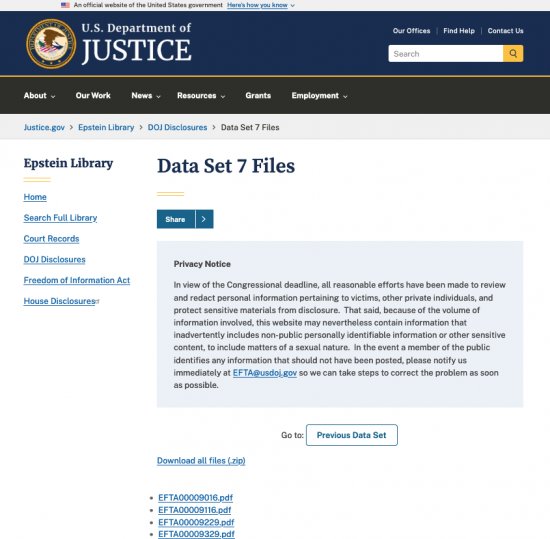 An official website of the United States government Here's how you know

U.S. Department of JUSTICE

Our Offices | Find Help | Contact Us

Search

About Our Work News Resources Grants Employment

Justice.gov > Epstein Library > DOJ Disclosures > Data Set 7 Files

Epstein Library

Home

Search Full Library

Court Records

DOJ Disclosures

Freedom of Information Act

House Disclosures

Data Set 7 Files

Share

Privacy Notice

In view of the Congressional deadline, all reasonable efforts have been made to review and redact personal information pertaining to victims, other private individuals, and protect sensitive materials from disclosure. That said, because of the volume of information involved, this website may nevertheless contain information that inadvertently includes non-public personally identifiable information or other sensitive content, to include matters of a sexual nature. In the event a member of the public identifies any information that should not have been posted, please notify us immediately at EFTA@usdoj.gov so we can take steps to correct the problem as soon as possible.

Go to: Previous Data Set

Download all files (.zip)

- EFTA00009016.pdf
- EFTA00009116.pdf
- EFTA00009229.pdf
- EFTA00009329.pdf